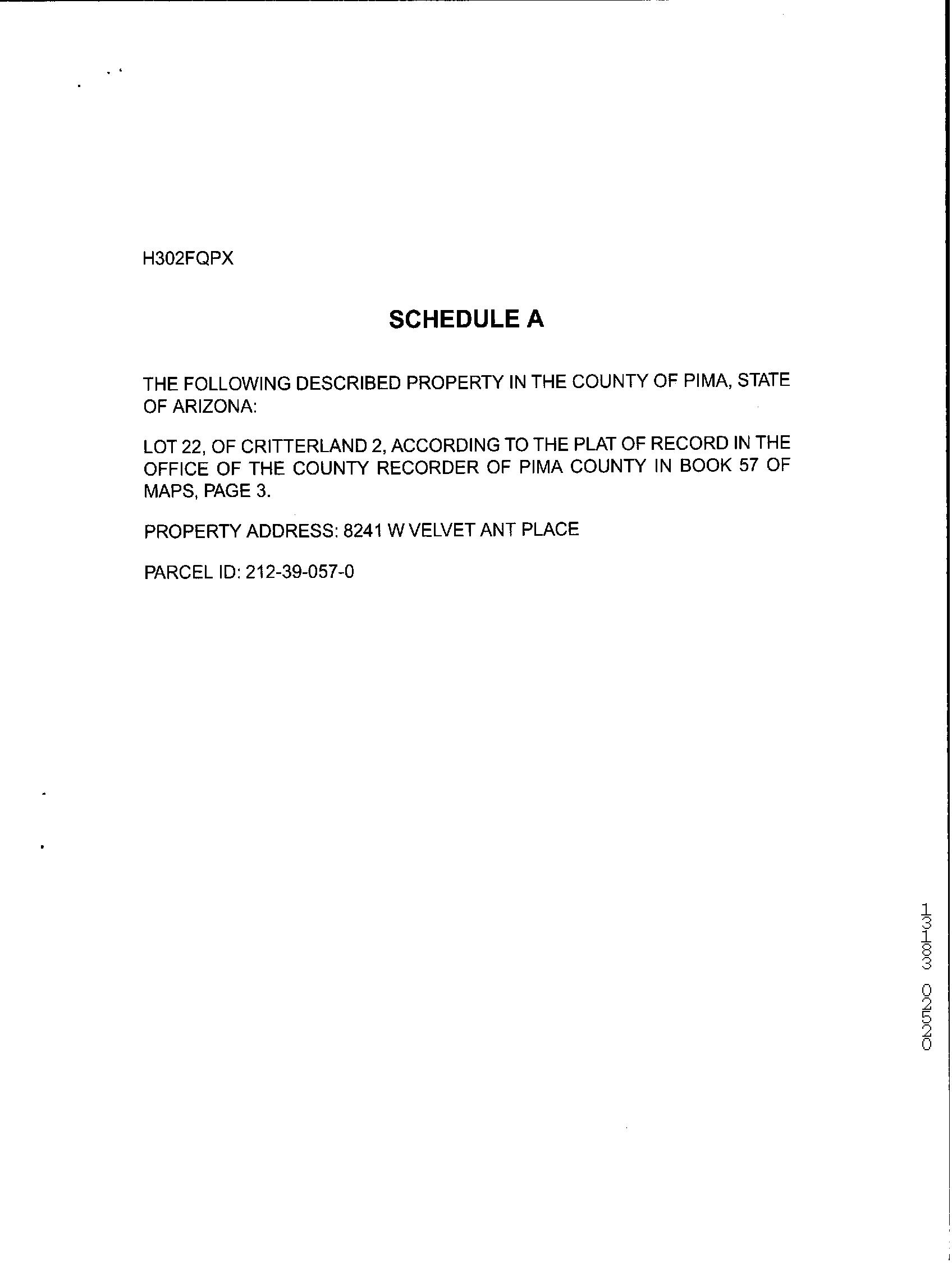 H302FQPX

SCHEDULE A

THE FOLLOWING DESCRIBED PROPERTY IN THE COUNTY OF PIMA, STATE OF ARIZONA:

LOT 22, OF CRITTERLAND 2, ACCORDING TO THE PLAT OF RECORD IN THE OFFICE OF THE COUNTY RECORDER OF PIMA COUNTY IN BOOK 57 OF MAPS, PAGE 3.

PROPERTY ADDRESS: 8241 W VELVET ANT PLACE

PARCEL ID: 212-39-057-0

13183 02520